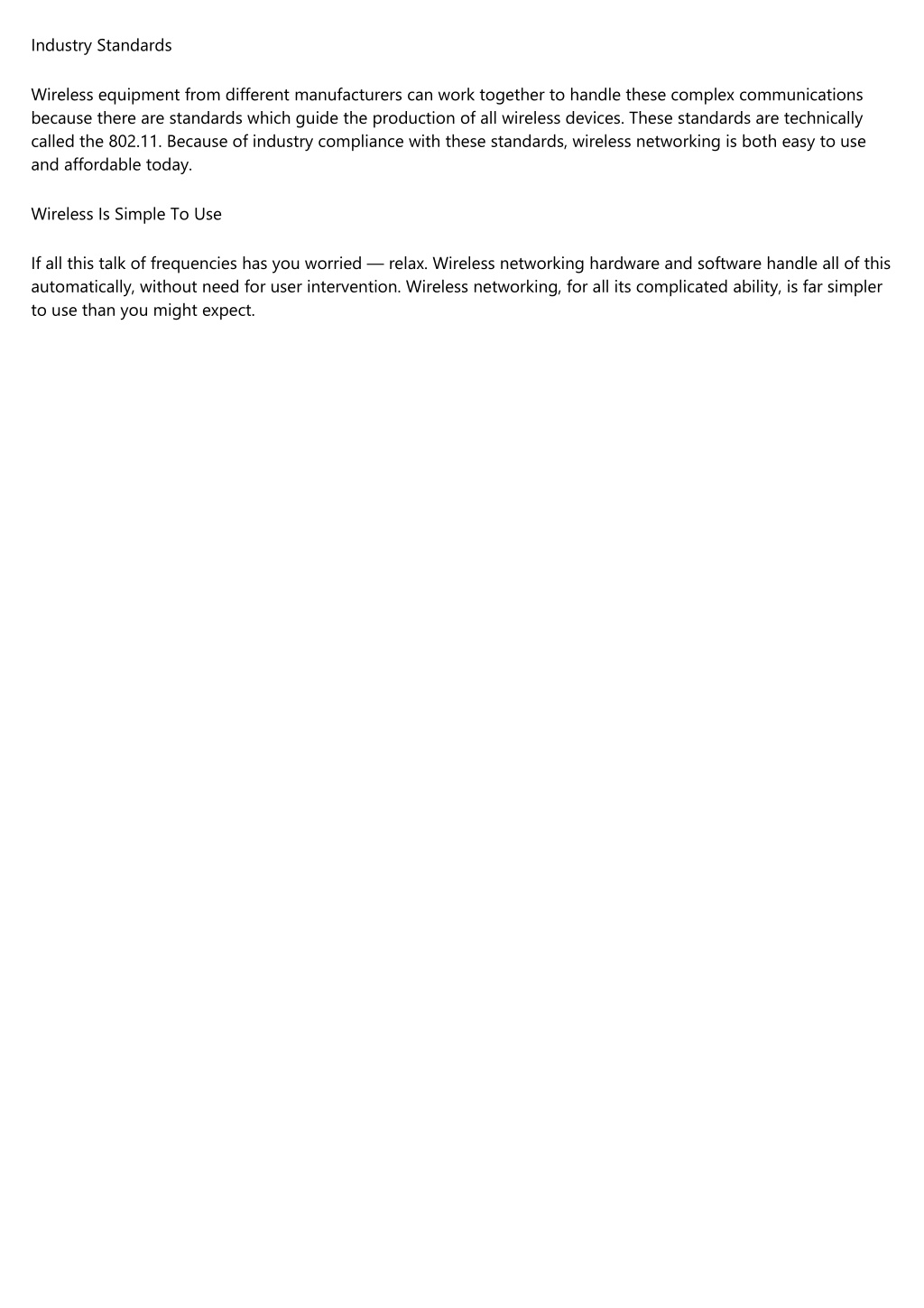 Industry Standards

Wireless equipment from different manufacturers can work together to handle these complex communications because there are standards which guide the production of all wireless devices. These standards are technically called the 802.11. Because of industry compliance with these standards, wireless networking is both easy to use and affordable today.

Wireless Is Simple To Use

If all this talk of frequencies has you worried — relax. Wireless networking hardware and software handle all of this automatically, without need for user intervention. Wireless networking, for all its complicated ability, is far simpler to use than you might expect.